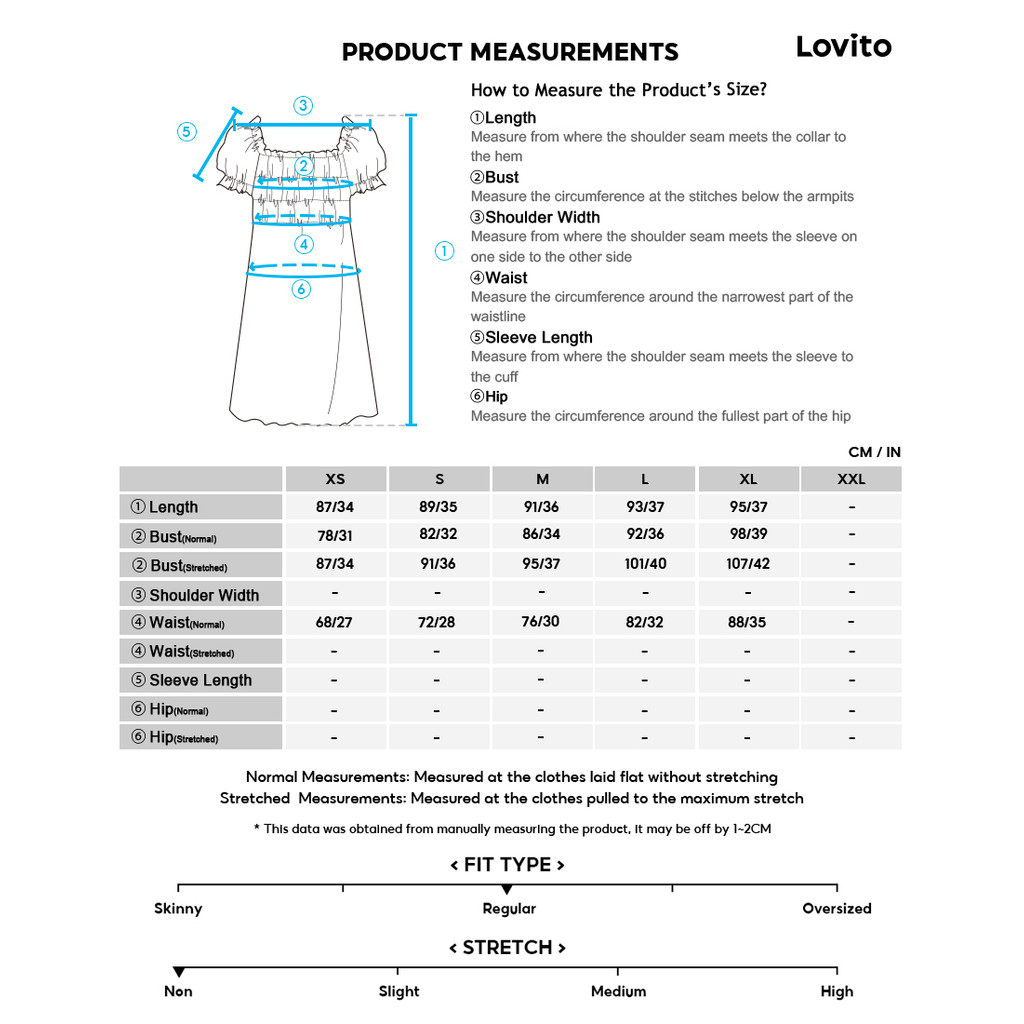 PRODUCT MEASUREMENTS

Lovito

③ ⑤ ② ④ ① ⑥

How to Measure the Product's Size?

①Length
Measure from where the shoulder seam meets the collar to the hem

②Bust
Measure the circumference at the stitches below the armpits

③Shoulder Width
Measure from where the shoulder seam meets the sleeve on one side to the other side

④Waist
Measure the circumference around the narrowest part of the waistline

⑤Sleeve Length
Measure from where the shoulder seam meets the sleeve to the cuff

⑥Hip
Measure the circumference around the fullest part of the hip

CM / IN

| | XS | S | M | L | XL | XXL |
|---|---|---|---|---|---|---|
| ① Length | 87/34 | 89/35 | 91/36 | 93/37 | 95/37 | - |
| ② Bust(Normal) | 78/31 | 82/32 | 86/34 | 92/36 | 98/39 | - |
| ② Bust(Stretched) | 87/34 | 91/36 | 95/37 | 101/40 | 107/42 | - |
| ③ Shoulder Width | - | - | - | - | - | - |
| ④ Waist(Normal) | 68/27 | 72/28 | 76/30 | 82/32 | 88/35 | - |
| ④ Waist(Stretched) | - | - | - | - | - | - |
| ⑤ Sleeve Length | - | - | - | - | - | - |
| ⑥ Hip(Normal) | - | - | - | - | - | - |
| ⑥ Hip(Stretched) | - | - | - | - | - | - |

Normal Measurements: Measured at the clothes laid flat without stretching
Stretched Measurements: Measured at the clothes pulled to the maximum stretch

* This data was obtained from manually measuring the product, it may be off by 1~2CM

< FIT TYPE >

Skinny Regular Oversized

< STRETCH >

Non Slight Medium High